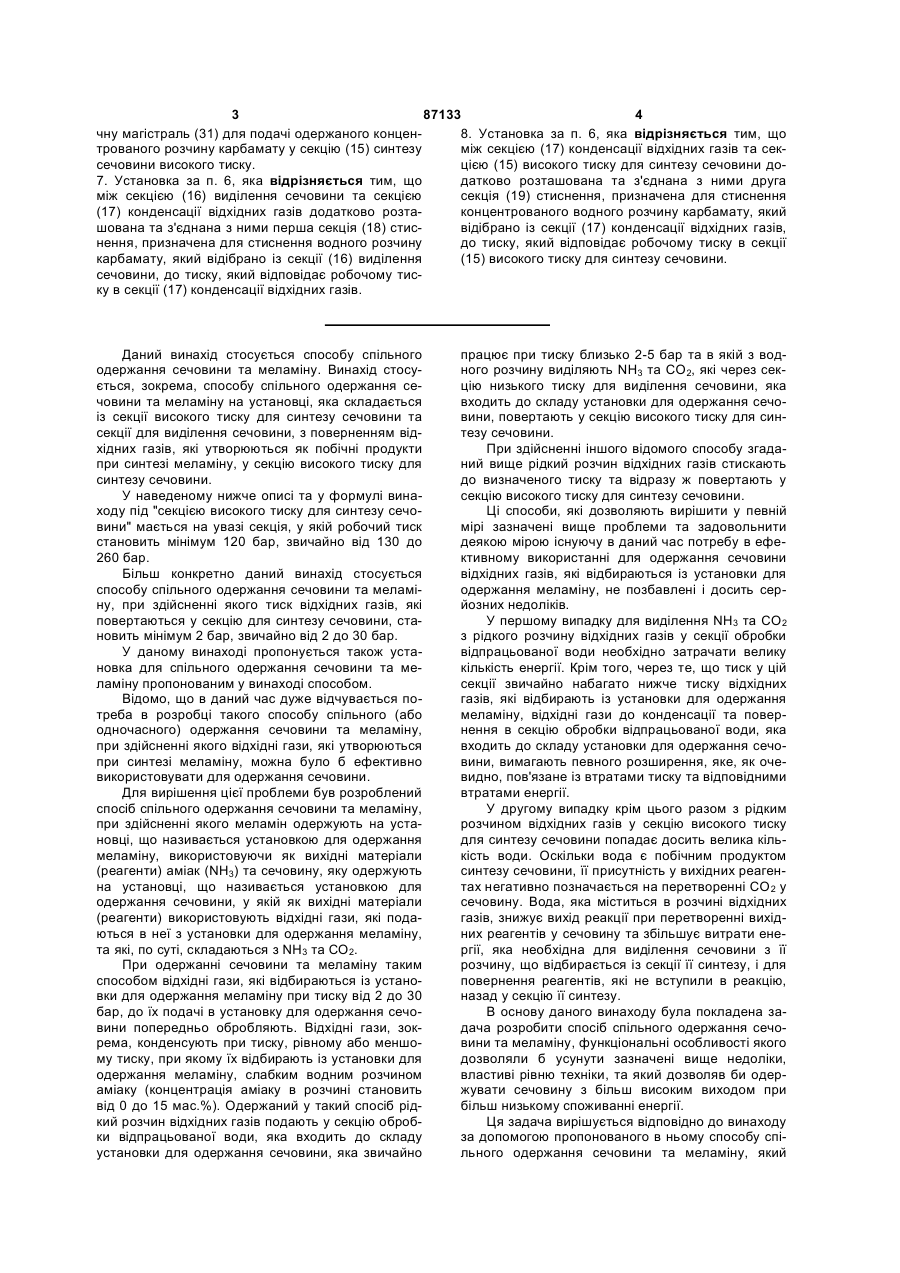 3 87133 4

чну магістраль (31) для подачі одержаного концентрованого розчину карбамату у секцію (15) синтезу сечовини високого тиску.
7. Установка за п. 6, яка відрізняється тим, що між секцією (16) виділення сечовини та секцією (17) конденсації відхідних газів додатково розташована та з'єднана з ними перша секція (18) стиснення, призначена для стиснення водного розчину карбамату, який відібрано із секції (16) виділення сечовини, до тиску, який відповідає робочому тиску в секції (17) конденсації відхідних газів.

8. Установка за п. 6, яка відрізняється тим, що між секцією (17) конденсації відхідних газів та секцією (15) високого тиску для синтезу сечовини додатково розташована та з'єднана з ними друга секція (19) стиснення, призначена для стиснення концентрованого водного розчину карбамату, який відібрано із секції (17) конденсації відхідних газів, до тиску, який відповідає робочому тиску в секції (15) високого тиску для синтезу сечовини.

Даний винахід стосується способу спільного одержання сечовини та меламіну. Винахід стосується, зокрема, способу спільного одержання сечовини та меламіну на установці, яка складається із секції високого тиску для синтезу сечовини та секції для виділення сечовини, з поверненням відхідних газів, які утворюються як побічні продукти при синтезі меламіну, у секцію високого тиску для синтезу сечовини.

У наведеному нижче описі та у формулі винаходу під "секцією високого тиску для синтезу сечовини" мається на увазі секція, у якій робочий тиск становить мінімум 120 бар, звичайно від 130 до 260 бар.

Більш конкретно даний винахід стосується способу спільного одержання сечовини та меламіну, при здійсненні якого тиск відхідних газів, які повертаються у секцію для синтезу сечовини, становить мінімум 2 бар, звичайно від 2 до 30 бар.

У даному винаході пропонується також установка для спільного одержання сечовини та меламіну пропонованим у винаході способом.

Відомо, що в даний час дуже відчувається потреба в розробці такого способу спільного (або одночасного) одержання сечовини та меламіну, при здійсненні якого відхідні гази, які утворюються при синтезі меламіну, можна було б ефективно використовувати для одержання сечовини.

Для вирішення цієї проблеми був розроблений спосіб спільного одержання сечовини та меламіну, при здійсненні якого меламін одержують на установці, що називається установкою для одержання меламіну, використовуючи як вихідні матеріали (реагенти) аміак ($NH_3$) та сечовину, яку одержують на установці, що називається установкою для одержання сечовини, у якій як вихідні матеріали (реагенти) використовують відхідні гази, які подаються в неї з установки для одержання меламіну, та які, по суті, складаються з $NH_3$ та $CO_2$.

При одержанні сечовини та меламіну таким способом відхідні гази, які відбираються із установки для одержання меламіну при тиску від 2 до 30 бар, до їх подачі в установку для одержання сечовини попередньо обробляють. Відхідні гази, зокрема, конденсують при тиску, рівному або меншому тиску, при якому їх відбирають із установки для одержання меламіну, слабким водним розчином аміаку (концентрація аміаку в розчині становить від 0 до 15 мас.%). Одержаний у такий спосіб рідкий розчин відхідних газів подають у секцію обробки відпрацьованої води, яка входить до складу установки для одержання сечовини, яка звичайно працює при тиску близько 2-5 бар та в якій з водного розчину виділяють $NH_3$ та $CO_2$, які через секцію низького тиску для виділення сечовини, яка входить до складу установки для одержання сечовини, повертають у секцію високого тиску для синтезу сечовини.

При здійсненні іншого відомого способу згаданий вище рідкий розчин відхідних газів стискають до визначеного тиску та відразу ж повертають у секцію високого тиску для синтезу сечовини.

Ці способи, які дозволяють вирішити у певній мірі зазначені вище проблеми та задовольнити деякою мірою існуючу в даний час потребу в ефективному використанні для одержання сечовини відхідних газів, які відбираються із установки для одержання меламіну, не позбавлені і досить серйозних недоліків.

У першому випадку для виділення $NH_3$ та $CO_2$ з рідкого розчину відхідних газів у секції обробки відпрацьованої води необхідно затрачати велику кількість енергії. Крім того, через те, що тиск у цій секції звичайно набагато нижче тиску відхідних газів, які відбирають із установки для одержання меламіну, відхідні гази до конденсації та повернення в секцію обробки відпрацьованої води, яка входить до складу установки для одержання сечовини, вимагають певного розширення, яке, як очевидно, пов'язане із втратами тиску та відповідними втратами енергії.

У другому випадку крім цього разом з рідким розчином відхідних газів у секцію високого тиску для синтезу сечовини попадає досить велика кількість води. Оскільки вода є побічним продуктом синтезу сечовини, її присутність у вихідних реагентах негативно позначається на перетворенні $CO_2$ у сечовину. Вода, яка міститься в розчині відхідних газів, знижує вихід реакції при перетворенні вихідних реагентів у сечовину та збільшує витрати енергії, яка необхідна для виділення сечовини з її розчину, що відбирається із секції її синтезу, і для повернення реагентів, які не вступили в реакцію, назад у секцію її синтезу.

В основу даного винаходу була покладена задача розробити спосіб спільного одержання сечовини та меламіну, функціональні особливості якого дозволяли б усунути зазначені вище недоліки, властиві рівню техніки, та який дозволяв би одержувати сечовину з більш високим виходом при більш низькому споживанні енергії.

Ця задача вирішується відповідно до винаходу за допомогою пропонованого в ньому способу спільного одержання сечовини та меламіну, який